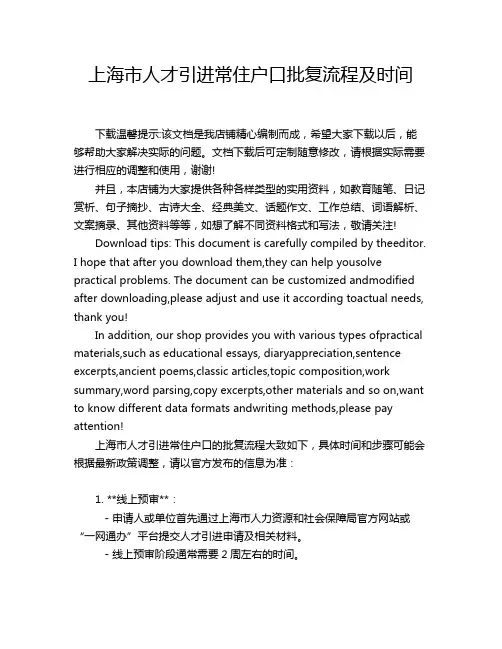 上海市人才引进常住户口批复流程及时间

下载温馨提示:该文档是我店铺精心编制而成，希望大家下载以后，能够帮助大家解决实际的问题。文档下载后可定制随意修改，请根据实际需要进行相应的调整和使用，谢谢!

并且，本店铺为大家提供各种各样类型的实用资料，如教育随笔、日记赏析、句子摘抄、古诗大全、经典美文、话题作文、工作总结、词语解析、文案摘录、其他资料等等，如想了解不同资料格式和写法，敬请关注!

Download tips: This document is carefully compiled by theeditor. I hope that after you download them,they can help yousolve practical problems. The document can be customized andmodified after downloading,please adjust and use it according toactual needs, thank you!

In addition, our shop provides you with various types ofpractical materials,such as educational essays, diaryappreciation,sentence excerpts,ancient poems,classic articles,topic composition,work summary,word parsing,copy excerpts,other materials and so on,want to know different data formats andwriting methods,please pay attention!

上海市人才引进常住户口的批复流程大致如下，具体时间和步骤可能会根据最新政策调整，请以官方发布的信息为准：

1. **线上预审**：
- 申请人或单位首先通过上海市人力资源和社会保障局官方网站或“一网通办”平台提交人才引进申请及相关材料。
- 线上预审阶段通常需要 2 周左右的时间。